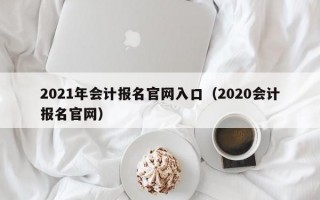 2021年会计报名官网入口（2020会计报名官网）